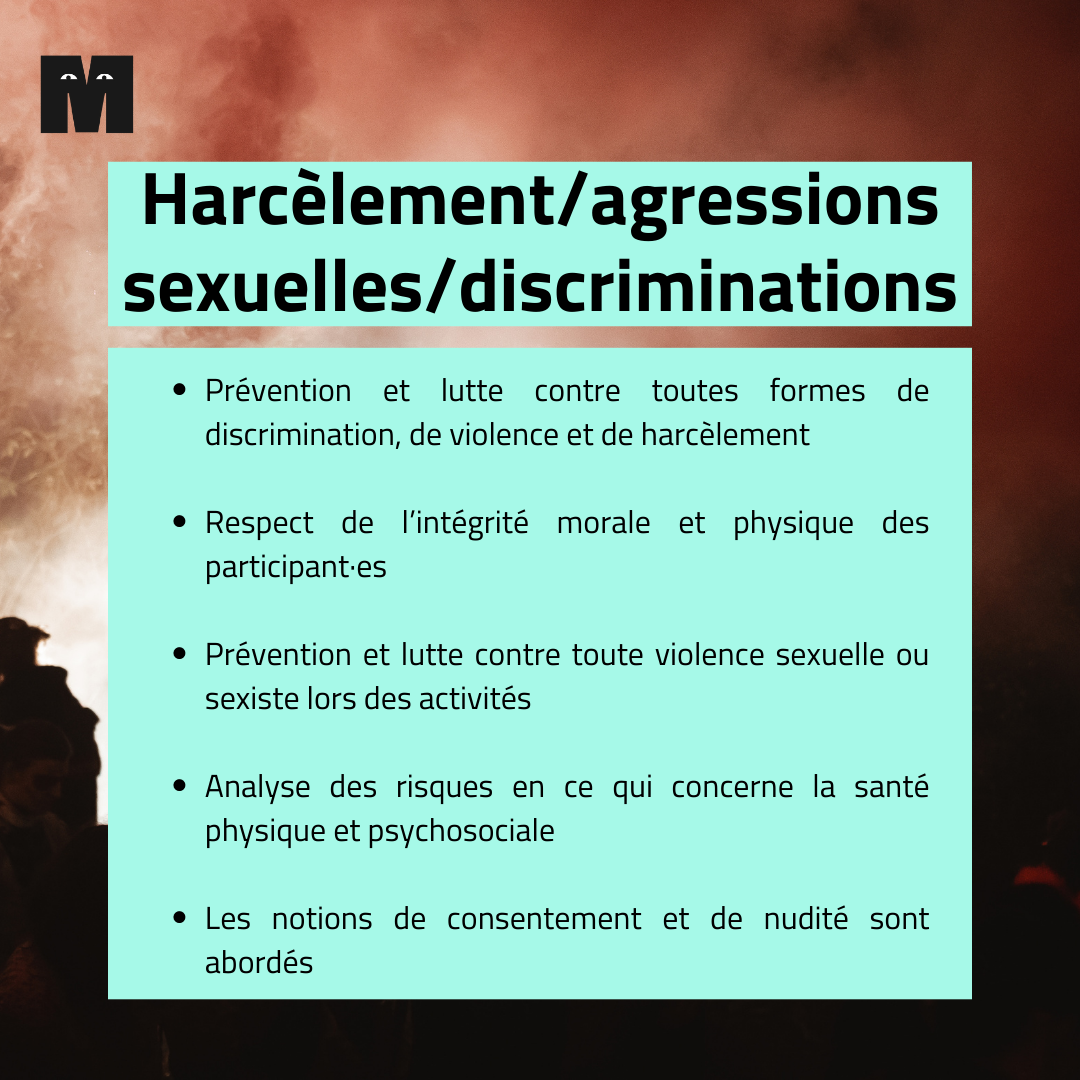 M

Harcèlement/agressions sexuelles/discriminations

• Prévention et lutte contre toutes formes de discrimination, de violence et de harcèlement

• Respect de l'intégrité morale et physique des participant·es

• Prévention et lutte contre toute violence sexuelle ou sexiste lors des activités

• Analyse des risques en ce qui concerne la santé physique et psychosociale

• Les notions de consentement et de nudité sont abordés